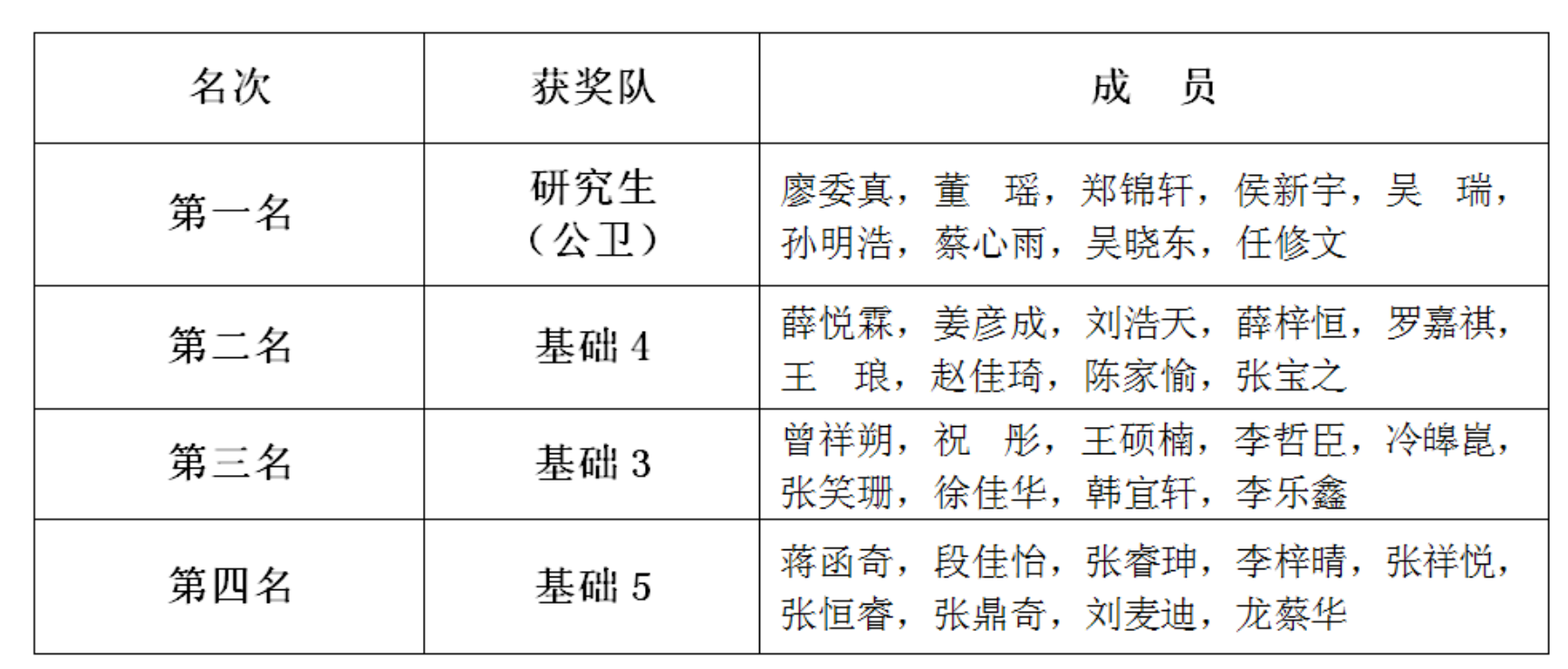 | 名次 | 获奖队 | 成 员 |
|---|---|---|
| 第一名 | 研究生（公卫） | 廖委真，董 瑶，郑锦轩，侯新宇，吴 瑞，孙明浩，蔡心雨，吴晓东，任修文 |
| 第二名 | 基础4 | 薛悦霖，姜彦成，刘浩天，薛梓恒，罗嘉祺，王 琅，赵佳琦，陈家愉，张宝之 |
| 第三名 | 基础3 | 曾祥朔，祝 彤，王硕楠，李哲臣，冷皞崑，张笑珊，徐佳华，韩宜轩，李乐鑫 |
| 第四名 | 基础5 | 蒋函奇，段佳怡，张睿珅，李梓晴，张祥悦，张恒睿，张鼎奇，刘麦迪，龙蔡华 |